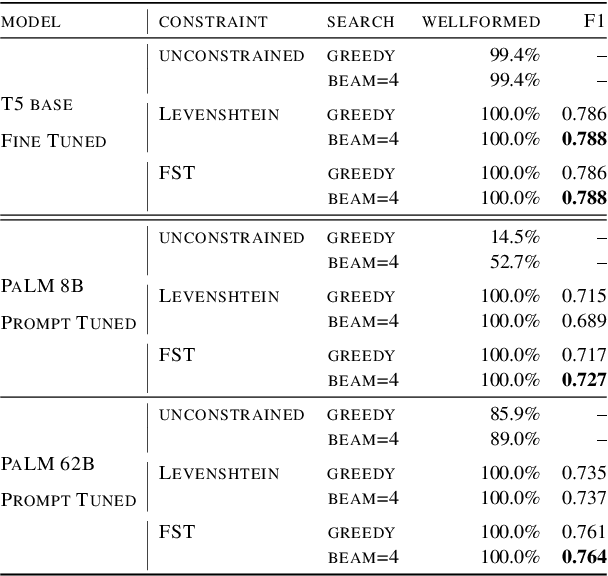 | MODEL | CONSTRAINT | SEARCH | WELLFORMED | F1 |
|---|---|---|---|---|
| T5 BASE FINE TUNED | UNCONSTRAINED | GREEDY | 99.4% | – |
| | | BEAM=4 | 99.4% | – |
| | LEVENSHTEIN | GREEDY | 100.0% | 0.786 |
| | | BEAM=4 | 100.0% | **0.788** |
| | FST | GREEDY | 100.0% | 0.786 |
| | | BEAM=4 | 100.0% | **0.788** |
| PALM 8B PROMPT TUNED | UNCONSTRAINED | GREEDY | 14.5% | – |
| | | BEAM=4 | 52.7% | – |
| | LEVENSHTEIN | GREEDY | 100.0% | 0.715 |
| | | BEAM=4 | 100.0% | 0.689 |
| | FST | GREEDY | 100.0% | 0.717 |
| | | BEAM=4 | 100.0% | **0.727** |
| PALM 62B PROMPT TUNED | UNCONSTRAINED | GREEDY | 85.9% | – |
| | | BEAM=4 | 89.0% | – |
| | LEVENSHTEIN | GREEDY | 100.0% | 0.735 |
| | | BEAM=4 | 100.0% | 0.737 |
| | FST | GREEDY | 100.0% | 0.761 |
| | | BEAM=4 | 100.0% | **0.764** |